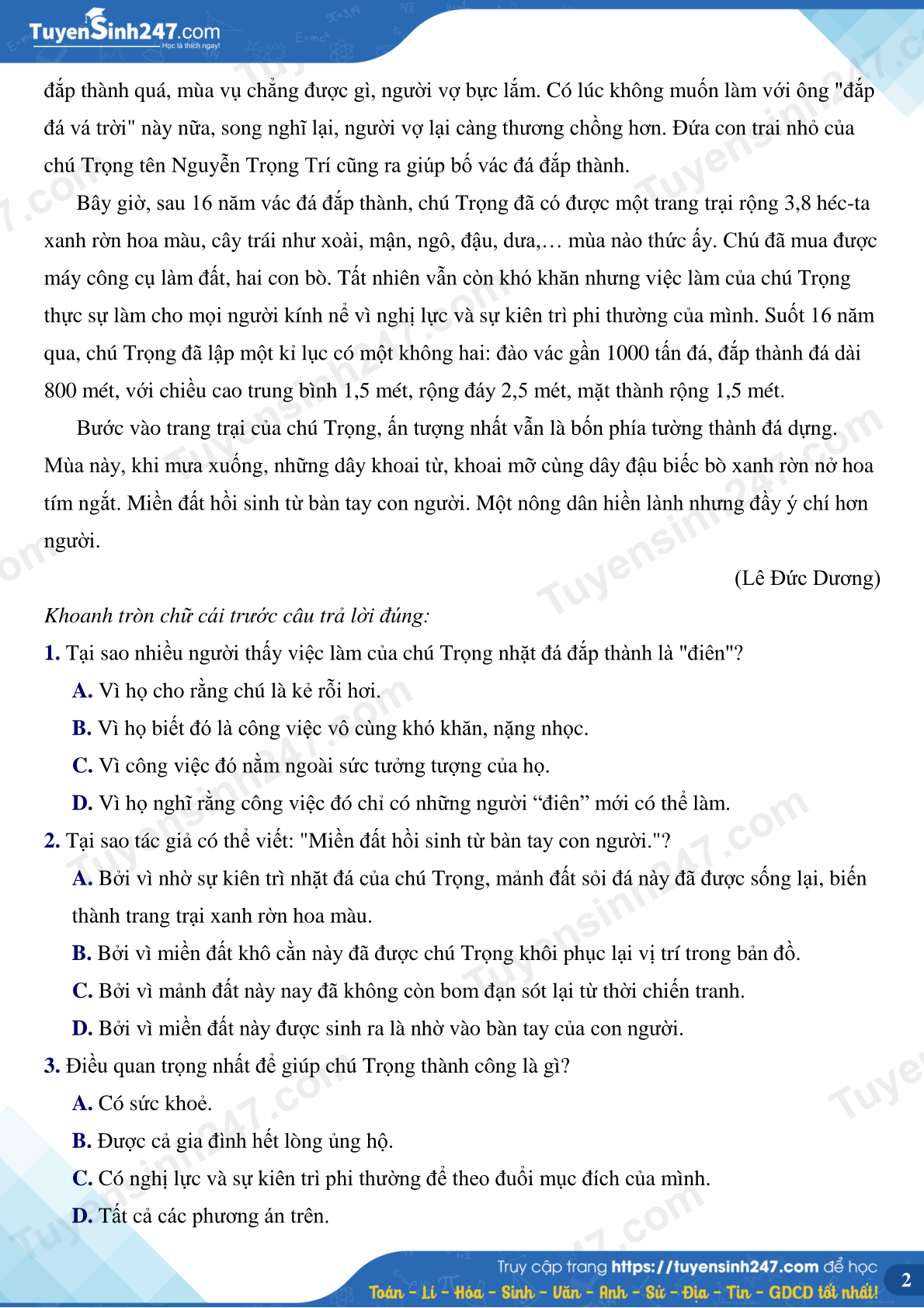 TuyenSinh247.com
Học là thích ngay!

đắp thành quá, mùa vụ chẳng được gì, người vợ bực lắm. Có lúc không muốn làm với ông "đắp đá vá trời" này nữa, song nghĩ lại, người vợ lại càng thương chồng hơn. Đứa con trai nhỏ của chú Trọng tên Nguyễn Trọng Trí cũng ra giúp bố vác đá đắp thành.

Bây giờ, sau 16 năm vác đá đắp thành, chú Trọng đã có được một trang trại rộng 3,8 héc-ta xanh rờn hoa màu, cây trái như xoài, mận, ngô, đậu, dưa,… mùa nào thức ấy. Chú đã mua được máy công cụ làm đất, hai con bò. Tất nhiên vẫn còn khó khăn nhưng việc làm của chú Trọng thực sự làm cho mọi người kính nể vì nghị lực và sự kiên trì phi thường của mình. Suốt 16 năm qua, chú Trọng đã lập một kỉ lục có một không hai: đào vác gần 1000 tấn đá, đắp thành đá dài 800 mét, với chiều cao trung bình 1,5 mét, rộng đáy 2,5 mét, mặt thành rộng 1,5 mét.

Bước vào trang trại của chú Trọng, ấn tượng nhất vẫn là bốn phía tường thành đá dựng. Mùa này, khi mưa xuống, những dây khoai từ, khoai mỡ cùng dây đậu biếc bò xanh rờn nở hoa tím ngắt. Miền đất hồi sinh từ bàn tay con người. Một nông dân hiền lành nhưng đầy ý chí hơn người.

(Lê Đức Dương)

Khoanh tròn chữ cái trước câu trả lời đúng:

1. Tại sao nhiều người thấy việc làm của chú Trọng nhặt đá đắp thành là "điên"?
A. Vì họ cho rằng chú là kẻ rỗi hơi.
B. Vì họ biết đó là công việc vô cùng khó khăn, nặng nhọc.
C. Vì công việc đó nằm ngoài sức tưởng tượng của họ.
D. Vì họ nghĩ rằng công việc đó chỉ có những người “điên” mới có thể làm.

2. Tại sao tác giả có thể viết: "Miền đất hồi sinh từ bàn tay con người."?
A. Bởi vì nhờ sự kiên trì nhặt đá của chú Trọng, mảnh đất sỏi đá này đã được sống lại, biến thành trang trại xanh rờn hoa màu.
B. Bởi vì miền đất khô cằn này đã được chú Trọng khôi phục lại vị trí trong bản đồ.
C. Bởi vì mảnh đất này nay đã không còn bom đạn sót lại từ thời chiến tranh.
D. Bởi vì miền đất này được sinh ra là nhờ vào bàn tay của con người.

3. Điều quan trọng nhất để giúp chú Trọng thành công là gì?
A. Có sức khoẻ.
B. Được cả gia đình hết lòng ủng hộ.
C. Có nghị lực và sự kiên trì phi thường để theo đuổi mục đích của mình.
D. Tất cả các phương án trên.

Truy cập trang https://tuyensinh247.com để học
Toán - Lí - Hóa - Sinh - Văn - Anh - Sử - Địa - Tin - GDCD tốt nhất!
2